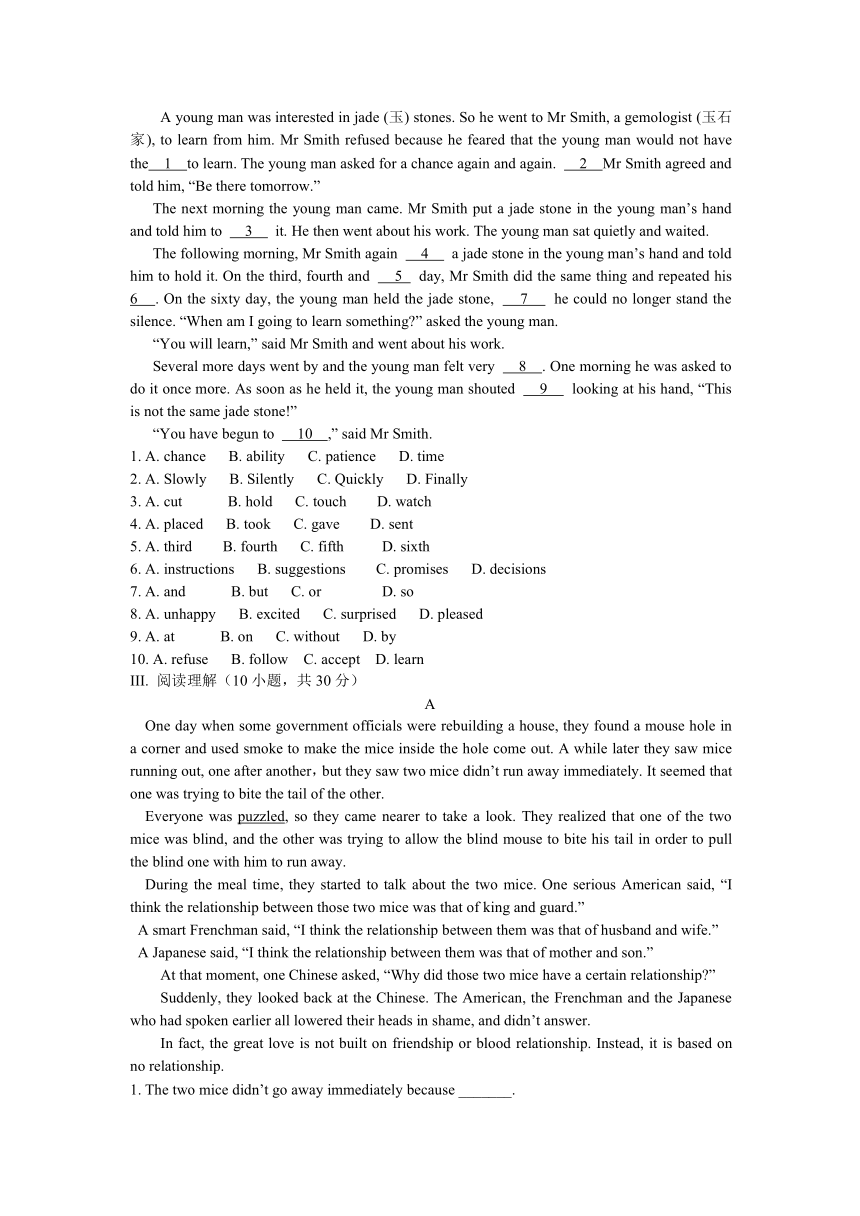 A young man was interested in jade (玉) stones. So he went to Mr Smith, a gemologist (玉石家), to learn from him. Mr Smith refused because he feared that the young man would not have the   1   to learn. The young man asked for a chance again and again.   2   Mr Smith agreed and told him, “Be there tomorrow.”

The next morning the young man came. Mr Smith put a jade stone in the young man’s hand and told him to   3   it. He then went about his work. The young man sat quietly and waited.

The following morning, Mr Smith again   4   a jade stone in the young man’s hand and told him to hold it. On the third, fourth and   5   day, Mr Smith did the same thing and repeated his 6  . On the sixty day, the young man held the jade stone,   7   he could no longer stand the silence. “When am I going to learn something?” asked the young man.

“You will learn,” said Mr Smith and went about his work.

Several more days went by and the young man felt very   8  . One morning he was asked to do it once more. As soon as he held it, the young man shouted   9   looking at his hand, “This is not the same jade stone!”

“You have begun to   10  ,” said Mr Smith.

1. A. chance B. ability C. patience D. time
2. A. Slowly B. Silently C. Quickly D. Finally
3. A. cut B. hold C. touch D. watch
4. A. placed B. took C. gave D. sent
5. A. third B. fourth C. fifth D. sixth
6. A. instructions B. suggestions C. promises D. decisions
7. A. and B. but C. or D. so
8. A. unhappy B. excited C. surprised D. pleased
9. A. at B. on C. without D. by
10. A. refuse B. follow C. accept D. learn

III. 阅读理解（10 小题，共 30 分）

A

One day when some government officials were rebuilding a house, they found a mouse hole in a corner and used smoke to make the mice inside the hole come out. A while later they saw mice running out, one after another，but they saw two mice didn’t run away immediately. It seemed that one was trying to bite the tail of the other.

Everyone was puzzled, so they came nearer to take a look. They realized that one of the two mice was blind, and the other was trying to allow the blind mouse to bite his tail in order to pull the blind one with him to run away.

During the meal time, they started to talk about the two mice. One serious American said, “I think the relationship between those two mice was that of king and guard.”

A smart Frenchman said, “I think the relationship between them was that of husband and wife.”

A Japanese said, “I think the relationship between them was that of mother and son.”

At that moment, one Chinese asked, “Why did those two mice have a certain relationship?”

Suddenly, they looked back at the Chinese. The American, the Frenchman and the Japanese who had spoken earlier all lowered their heads in shame, and didn’t answer.

In fact, the great love is not built on friendship or blood relationship. Instead, it is based on no relationship.

1. The two mice didn’t go away immediately because _______.